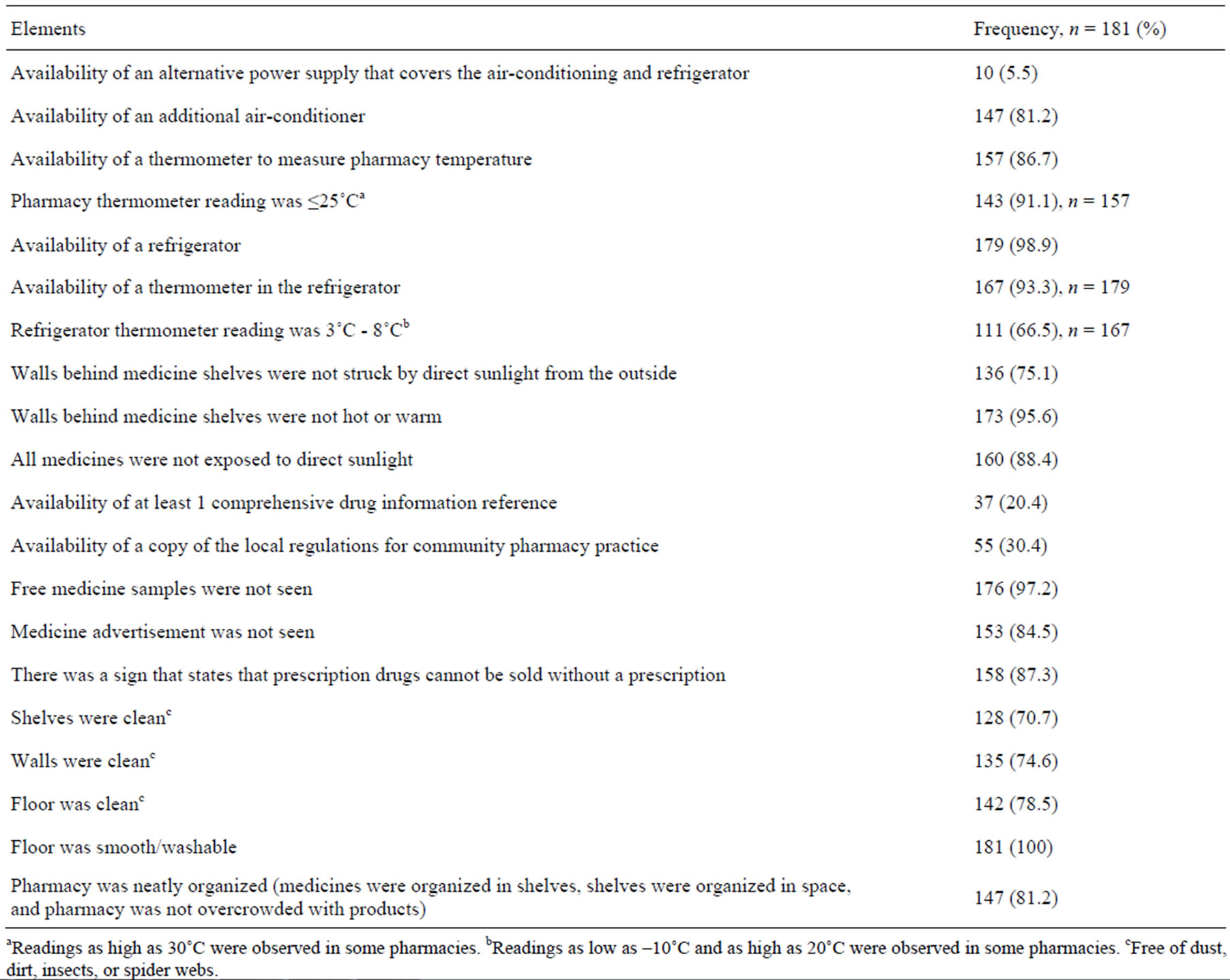 | Elements | Frequency, $n$ = 181 (%) |
|---|---|
| Availability of an alternative power supply that covers the air-conditioning and refrigerator | 10 (5.5) |
| Availability of an additional air-conditioner | 147 (81.2) |
| Availability of a thermometer to measure pharmacy temperature | 157 (86.7) |
| Pharmacy thermometer reading was ≤25˚C$^a$ | 143 (91.1), $n$ = 157 |
| Availability of a refrigerator | 179 (98.9) |
| Availability of a thermometer in the refrigerator | 167 (93.3), $n$ = 179 |
| Refrigerator thermometer reading was 3˚C - 8˚C$^b$ | 111 (66.5), $n$ = 167 |
| Walls behind medicine shelves were not struck by direct sunlight from the outside | 136 (75.1) |
| Walls behind medicine shelves were not hot or warm | 173 (95.6) |
| All medicines were not exposed to direct sunlight | 160 (88.4) |
| Availability of at least 1 comprehensive drug information reference | 37 (20.4) |
| Availability of a copy of the local regulations for community pharmacy practice | 55 (30.4) |
| Free medicine samples were not seen | 176 (97.2) |
| Medicine advertisement was not seen | 153 (84.5) |
| There was a sign that states that prescription drugs cannot be sold without a prescription | 158 (87.3) |
| Shelves were clean$^c$ | 128 (70.7) |
| Walls were clean$^c$ | 135 (74.6) |
| Floor was clean$^c$ | 142 (78.5) |
| Floor was smooth/washable | 181 (100) |
| Pharmacy was neatly organized (medicines were organized in shelves, shelves were organized in space, and pharmacy was not overcrowded with products) | 147 (81.2) |

$^a$Readings as high as 30˚C were observed in some pharmacies. $^b$Readings as low as –10˚C and as high as 20˚C were observed in some pharmacies. $^c$Free of dust, dirt, insects, or spider webs.